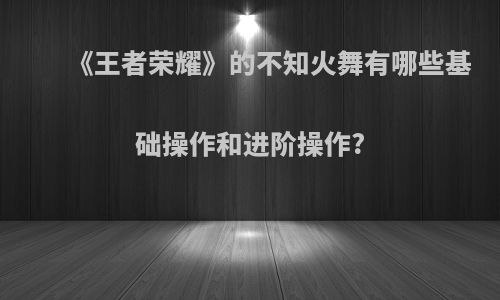 《王者荣耀》的不知火舞有哪些基础操作和进阶操作?